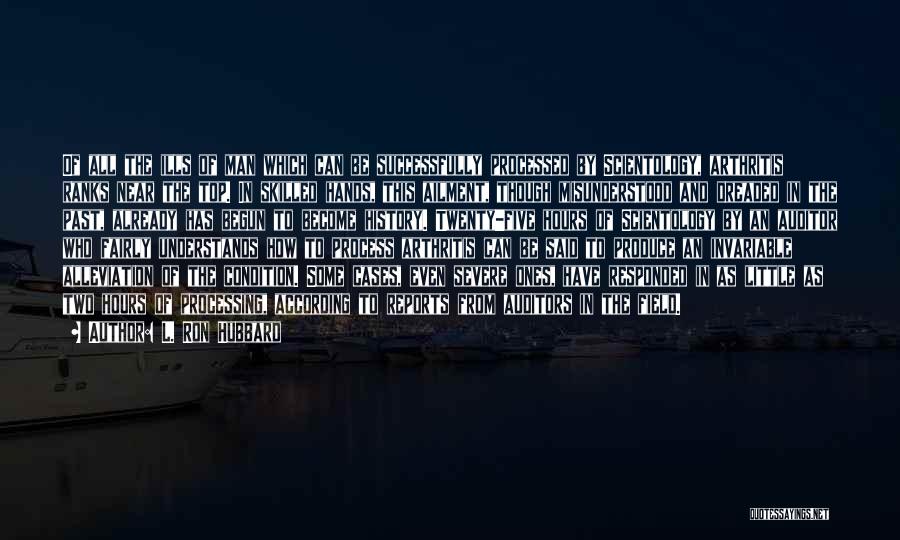 OF ALL THE ILLS OF MAN WHICH CAN BE SUCCESSFULLY PROCESSED BY SCIENTOLOGY, ARTHRITIS RANKS NEAR THE TOP. IN SKILLED HANDS, THIS AILMENT, THOUGH MISUNDERSTOOD AND DREADED IN THE PAST, ALREADY HAS BEGUN TO BECOME HISTORY. TWENTY-FIVE HOURS OF SCIENTOLOGY BY AN AUDITOR WHO FAIRLY UNDERSTANDS HOW TO PROCESS ARTHRITIS CAN BE SAID TO PRODUCE AN INVARIABLE ALLEVIATION OF THE CONDITION. SOME CASES, EVEN SEVERE ONES, HAVE RESPONDED IN AS LITTLE AS TWO HOURS OF PROCESSING, ACCORDING TO REPORTS FROM AUDITORS IN THE FIELD.

AUTHOR: L. RON HUBBARD

QUOTESSAYINGS.NET